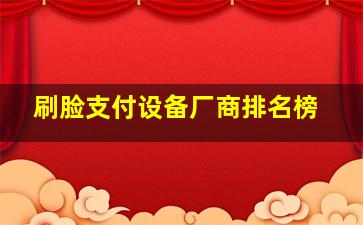 刷脸支付设备厂商排名榜